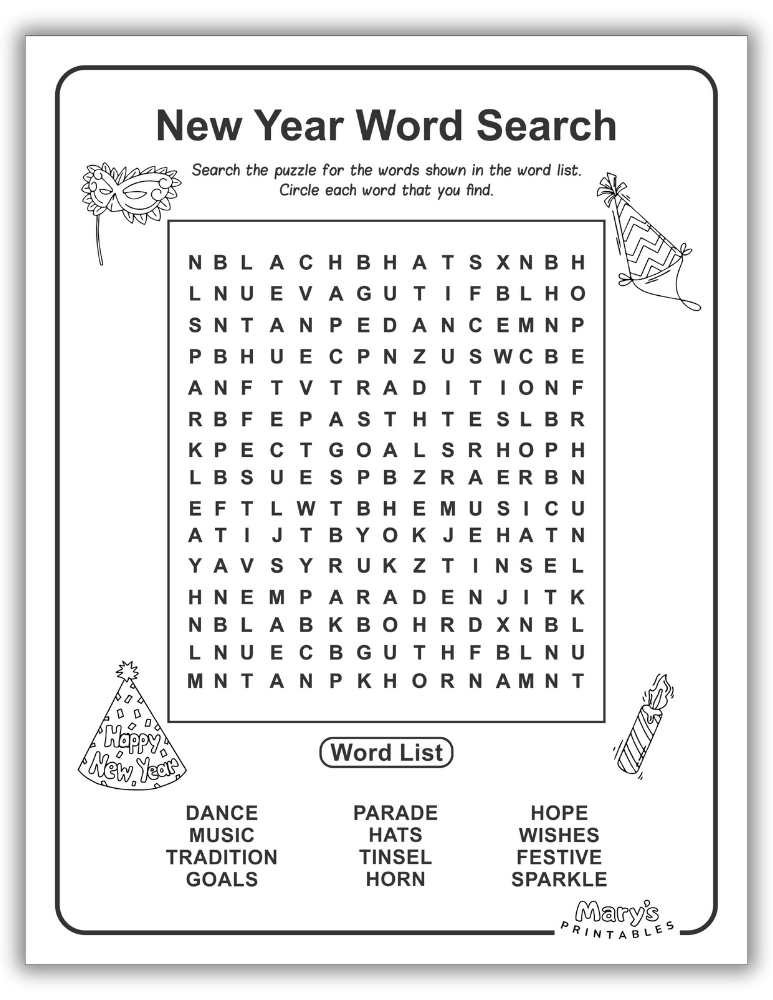 New Year Word Search

Search the puzzle for the words shown in the word list. Circle each word that you find.

N B L A C H B H A T S X N B H
L N U E V A G U T I F B L H O
S N T A N P E D A N C E M N P
P B H U E C P N Z U S W C B E
A N F T V T R A D I T I O N F
R B F E P A S T H T E S L B R
K P E C T G O A L S R H O P H
L B S U E S P B Z R A E R B N
E F T L W T B H E M U S I C U
A T I J T B Y O K J E H A T N
Y A V S Y R U K Z T I N S E L
H N E M P A R A D E N J I T K
N B L A B K B O H R D X N B L
L N U E C B G U T H F B L N U
M N T A N P K H O R N A M N T

Happy New Year

Word List

DANCE
MUSIC
TRADITION
GOALS

PARADE
HATS
TINSEL
HORN

HOPE
WISHES
FESTIVE
SPARKLE

Mary's PRINTABLES